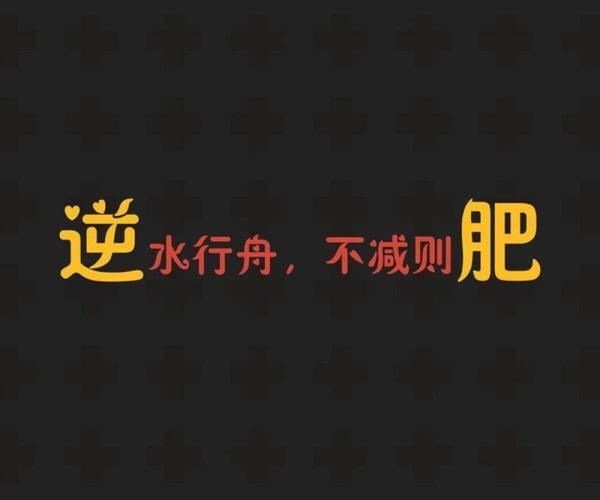 逆水行舟，不减则肥